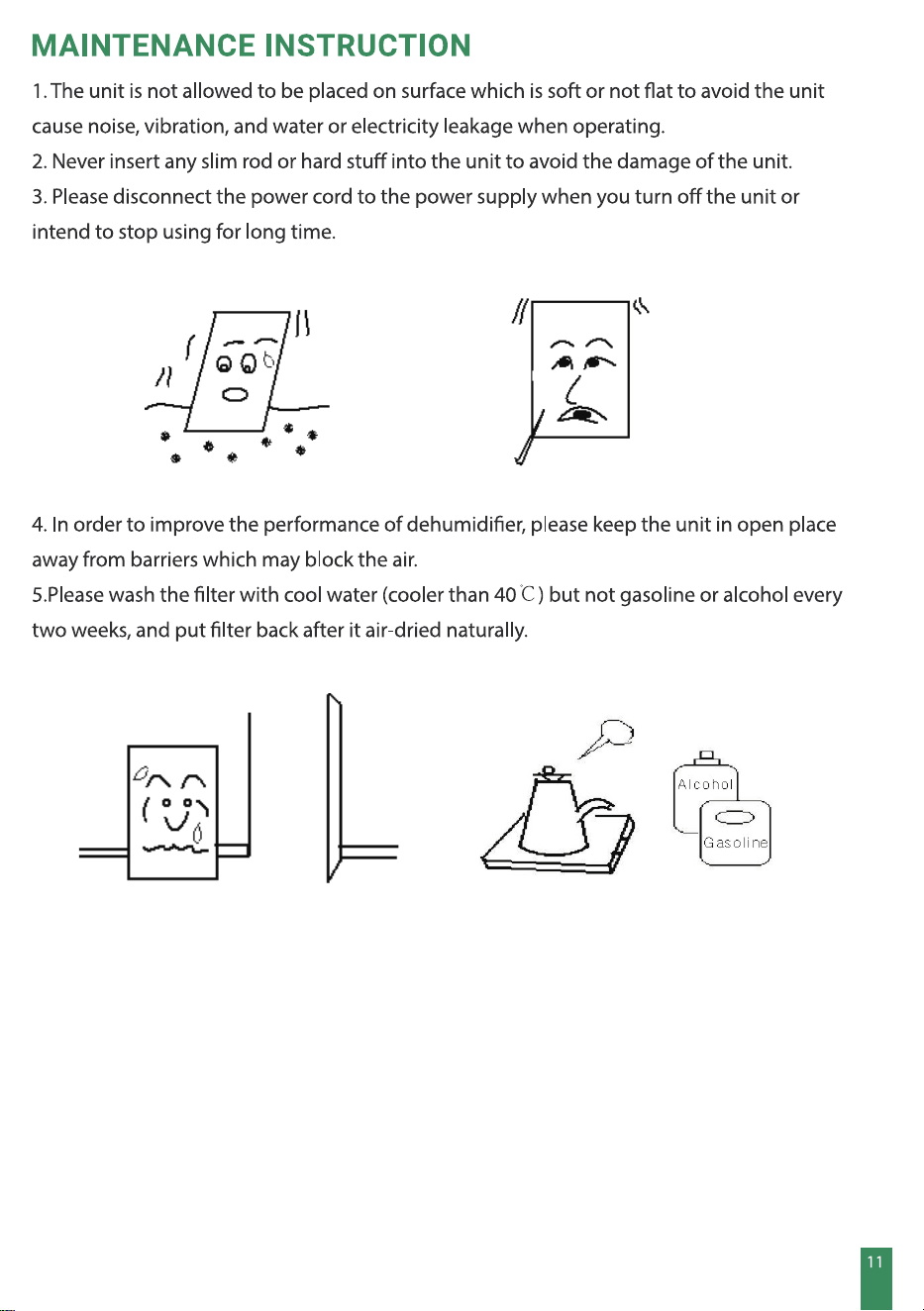 MAINTENANCE INSTRUCTION

1. The unit is not allowed to be placed on surface which is soft or not flat to avoid the unit cause noise, vibration, and water or electricity leakage when operating.

2. Never insert any slim rod or hard stuff into the unit to avoid the damage of the unit.

3. Please disconnect the power cord to the power supply when you turn off the unit or intend to stop using for long time.

4. In order to improve the performance of dehumidifier, please keep the unit in open place away from barriers which may block the air.

5.Please wash the filter with cool water (cooler than 40℃) but not gasoline or alcohol every two weeks, and put filter back after it air-dried naturally.

Alcohol

Gasoline

11